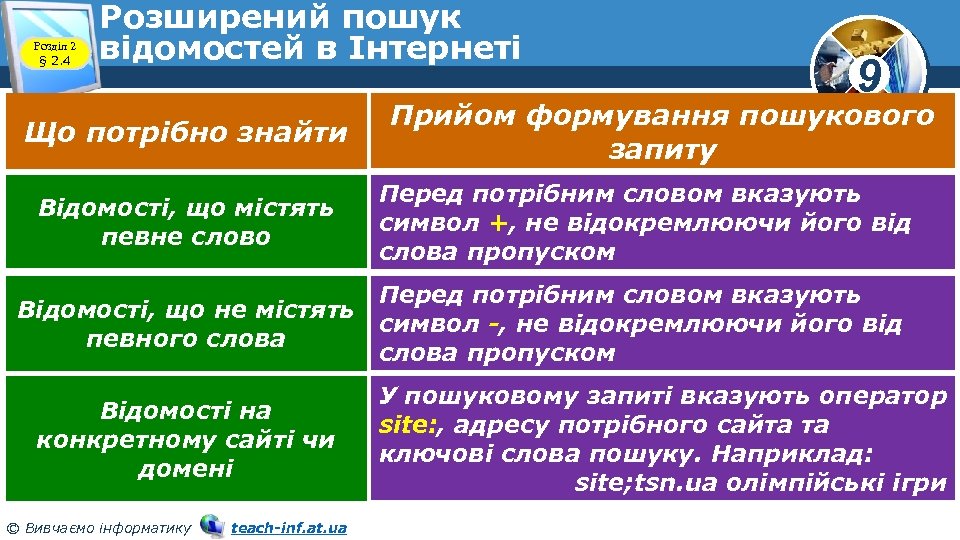 Розділ 2
§ 2.4

Розширений пошук відомостей в Інтернеті

9

| Що потрібно знайти | Прийом формування пошукового запиту |
|---|---|
| Відомості, що містять певне слово | Перед потрібним словом вказують символ +, не відокремлюючи його від слова пропуском |
| Відомості, що не містять певного слова | Перед потрібним словом вказують символ -, не відокремлюючи його від слова пропуском |
| Відомості на конкретному сайті чи домені | У пошуковому запиті вказують оператор site:, адресу потрібного сайта та ключові слова пошуку. Наприклад: site;tsn.ua олімпійські ігри |

© Вивчаємо інформатику teach-inf.at.ua